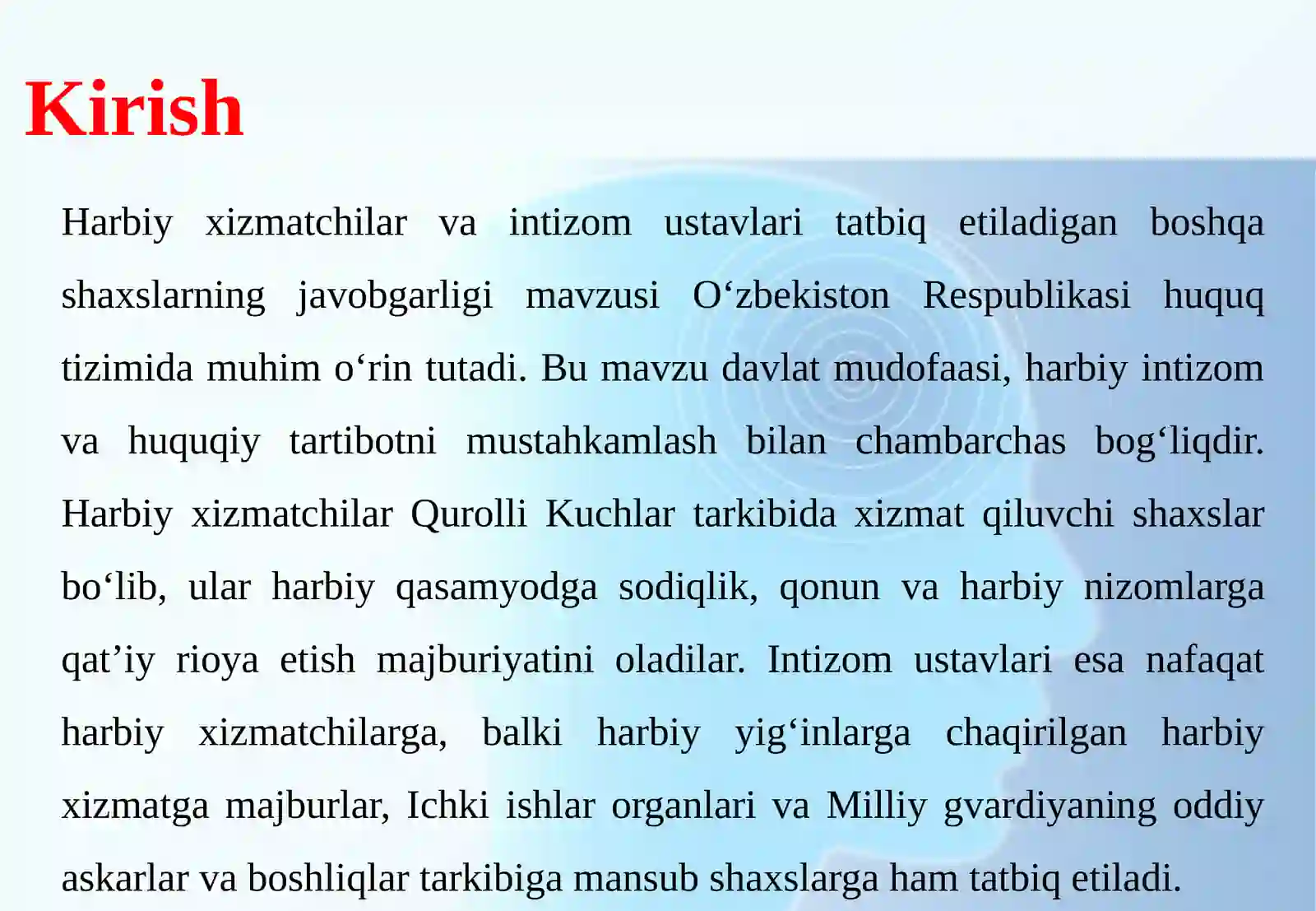 Kirish

Harbiy xizmatchilar va intizom ustavlari tatbiq etiladigan boshqa shaxslarning javobgarligi mavzusi O‘zbekiston Respublikasi huquq tizimida muhim o‘rin tutadi. Bu mavzu davlat mudofaasi, harbiy intizom va huquqiy tartibotni mustahkamlash bilan chambarchas bog‘liqdir. Harbiy xizmatchilar Qurolli Kuchlar tarkibida xizmat qiluvchi shaxslar bo‘lib, ular harbiy qasamyodga sodiqlik, qonun va harbiy nizomlarga qat’iy rioya etish majburiyatini oladilar. Intizom ustavlari esa nafaqat harbiy xizmatchilarga, balki harbiy yig‘inlarga chaqirilgan harbiy xizmatga majburlar, Ichki ishlar organlari va Milliy gvardiyaning oddiy askarlar va boshliqlar tarkibiga mansub shaxslarga ham tatbiq etiladi.